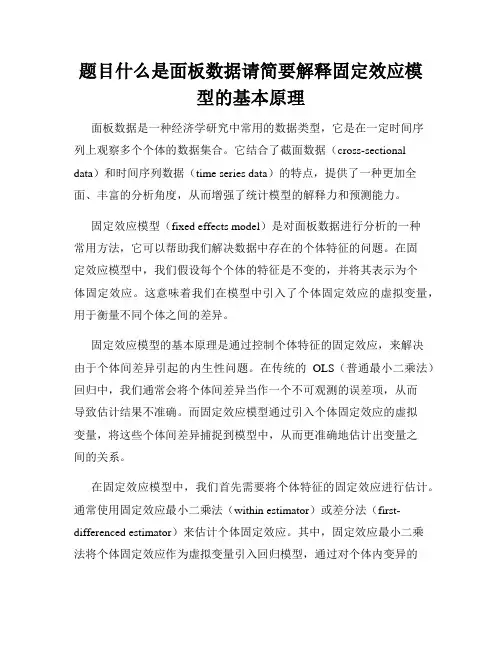 题目什么是面板数据请简要解释固定效应模型的基本原理

面板数据是一种经济学研究中常用的数据类型，它是在一定时间序列上观察多个个体的数据集合。它结合了截面数据（cross-sectional data）和时间序列数据（time series data）的特点，提供了一种更加全面、丰富的分析角度，从而增强了统计模型的解释力和预测能力。

固定效应模型（fixed effects model）是对面板数据进行分析的一种常用方法，它可以帮助我们解决数据中存在的个体特征的问题。在固定效应模型中，我们假设每个个体的特征是不变的，并将其表示为个体固定效应。这意味着我们在模型中引入了个体固定效应的虚拟变量，用于衡量不同个体之间的差异。

固定效应模型的基本原理是通过控制个体特征的固定效应，来解决由于个体间差异引起的内生性问题。在传统的 OLS（普通最小二乘法）回归中，我们通常会将个体间差异当作一个不可观测的误差项，从而导致估计结果不准确。而固定效应模型通过引入个体固定效应的虚拟变量，将这些个体间差异捕捉到模型中，从而更准确地估计出变量之间的关系。

在固定效应模型中，我们首先需要将个体特征的固定效应进行估计。通常使用固定效应最小二乘法（within estimator）或差分法（first-differenced estimator）来估计个体固定效应。其中，固定效应最小二乘法将个体固定效应作为虚拟变量引入回归模型，通过对个体内变异的